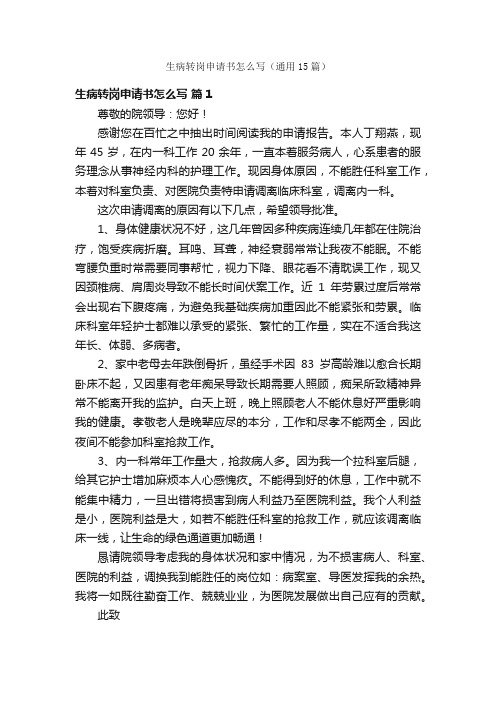 生病转岗申请书怎么写（通用 15 篇）

生病转岗申请书怎么写 篇 1

尊敬的院领导：您好！

感谢您在百忙之中抽出时间阅读我的申请报告。本人丁翔燕，现年 45 岁，在内一科工作 20 余年，一直本着服务病人，心系患者的服务理念从事神经内科的护理工作。现因身体原因，不能胜任科室工作，本着对科室负责、对医院负责特申请调离临床科室，调离内一科。

这次申请调离的原因有以下几点，希望领导批准。

1、身体健康状况不好，这几年曾因多种疾病连续几年都在住院治疗，饱受疾病折磨。耳鸣、耳聋，神经衰弱常常让我夜不能眠。不能弯腰负重时常需要同事帮忙，视力下降、眼花看不清耽误工作，现又因颈椎病、肩周炎导致不能长时间伏案工作。近 1 年劳累过度后常常会出现右下腹疼痛，为避免我基础疾病加重因此不能紧张和劳累。临床科室年轻护士都难以承受的紧张、繁忙的工作量，实在不适合我这年长、体弱、多病者。

2、家中老母去年跌倒骨折，虽经手术因 83 岁高龄难以愈合长期卧床不起，又因患有老年痴呆导致长期需要人照顾，痴呆所致精神异常不能离开我的监护。白天上班，晚上照顾老人不能休息好严重影响我的健康。孝敬老人是晚辈应尽的本分，工作和尽孝不能两全，因此夜间不能参加科室抢救工作。

3、内一科常年工作量大，抢救病人多。因为我一个拉科室后腿，给其它护士增加麻烦本人心感愧疚。不能得到好的休息，工作中就不能集中精力，一旦出错将损害到病人利益乃至医院利益。我个人利益是小，医院利益是大，如若不能胜任科室的抢救工作，就应该调离临床一线，让生命的绿色通道更加畅通！

恳请院领导考虑我的身体状况和家中情况，为不损害病人、科室、医院的利益，调换我到能胜任的岗位如：病案室、导医发挥我的余热。我将一如既往勤奋工作、兢兢业业，为医院发展做出自己应有的贡献。

此致